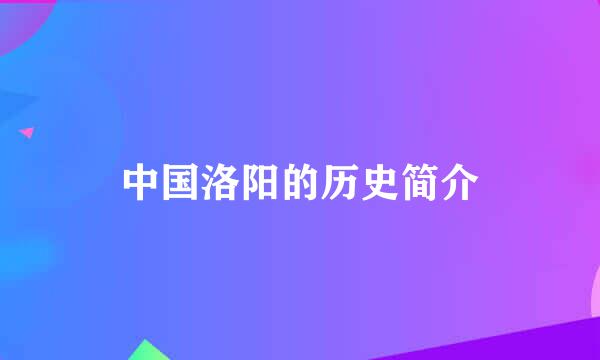 中国洛阳的历史简介